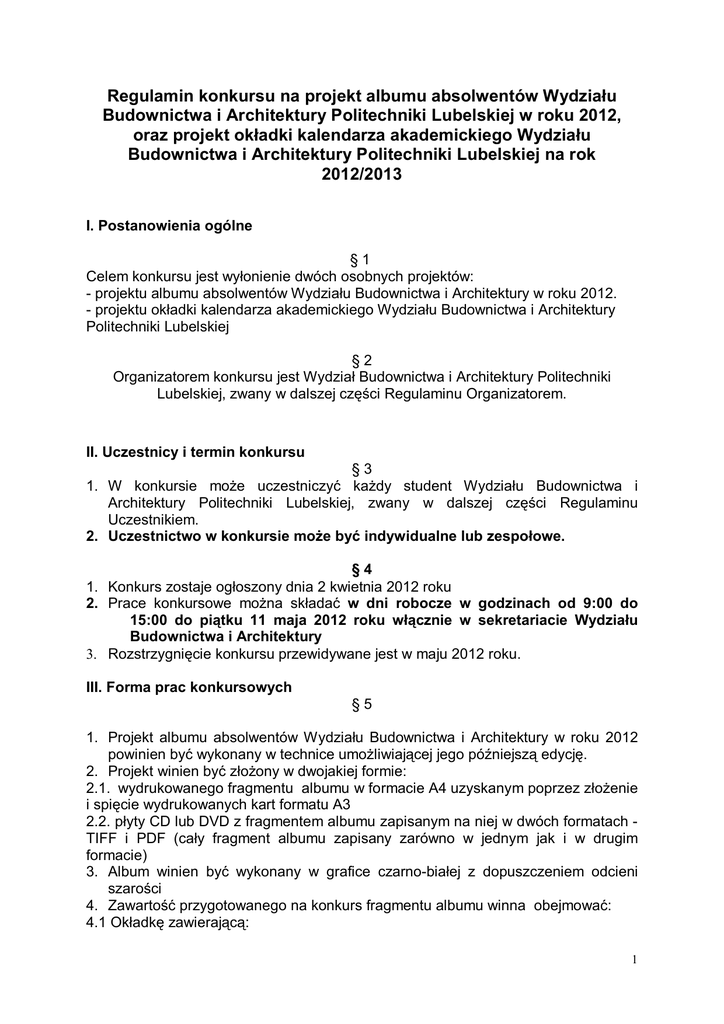 Regulamin konkursu na projekt albumu absolwentów Wydziału Budownictwa i Architektury Politechniki Lubelskiej w roku 2012, oraz projekt okładki kalendarza akademickiego Wydziału Budownictwa i Architektury Politechniki Lubelskiej na rok 2012/2013

I. Postanowienia ogólne

§ 1
Celem konkursu jest wyłonienie dwóch osobnych projektów:
- projektu albumu absolwentów Wydziału Budownictwa i Architektury w roku 2012.
- projektu okładki kalendarza akademickiego Wydziału Budownictwa i Architektury Politechniki Lubelskiej

§ 2
Organizatorem konkursu jest Wydział Budownictwa i Architektury Politechniki Lubelskiej, zwany w dalszej części Regulaminu Organizatorem.

II. Uczestnicy i termin konkursu
§ 3
1. W konkursie może uczestniczyć każdy student Wydziału Budownictwa i Architektury Politechniki Lubelskiej, zwany w dalszej części Regulaminu Uczestnikiem.
2. Uczestnictwo w konkursie może być indywidualne lub zespołowe.

§ 4
1. Konkurs zostaje ogłoszony dnia 2 kwietnia 2012 roku
2. Prace konkursowe można składać w dni robocze w godzinach od 9:00 do 15:00 do piątku 11 maja 2012 roku włącznie w sekretariacie Wydziału Budownictwa i Architektury
3. Rozstrzygnięcie konkursu przewidywane jest w maju 2012 roku.

III. Forma prac konkursowych
§ 5

1. Projekt albumu absolwentów Wydziału Budownictwa i Architektury w roku 2012 powinien być wykonany w technice umożliwiającej jego późniejszą edycję.
2. Projekt winien być złożony w dwojakiej formie:
2.1. wydrukowanego fragmentu albumu w formacie A4 uzyskanym poprzez złożenie i spięcie wydrukowanych kart formatu A3
2.2. płyty CD lub DVD z fragmentem albumu zapisanym na niej w dwóch formatach - TIFF i PDF (cały fragment albumu zapisany zarówno w jednym jak i w drugim formacie)
3. Album winien być wykonany w grafice czarno-białej z dopuszczeniem odcieni szarości
4. Zawartość przygotowanego na konkurs fragmentu albumu winna obejmować:
4.1 Okładkę zawierającą:

1